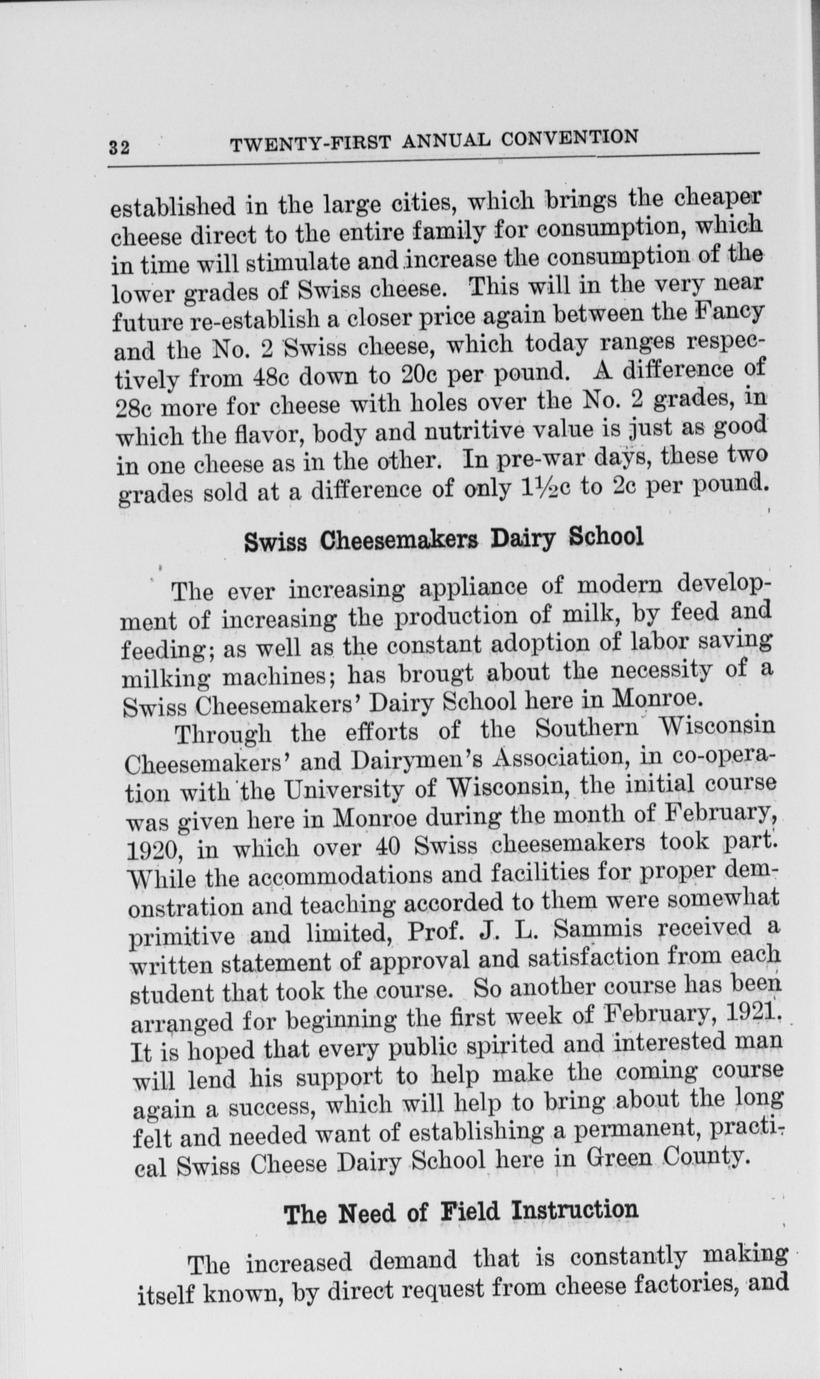 32 TWENTY-FIRST ANNUAL CONVENTION

established in the large cities, which brings the cheaper cheese direct to the entire family for consumption, which in time will stimulate and increase the consumption of the lower grades of Swiss cheese. This will in the very near future re-establish a closer price again between the Fancy and the No. 2 Swiss cheese, which today ranges respectively from 48c down to 20c per pound. A difference of 28c more for cheese with holes over the No. 2 grades, in which the flavor, body and nutritive value is just as good in one cheese as in the other. In pre-war days, these two grades sold at a difference of only $1\frac{1}{2}$c to 2c per pound.

Swiss Cheesemakers Dairy School

The ever increasing appliance of modern development of increasing the production of milk, by feed and feeding; as well as the constant adoption of labor saving milking machines; has brougt about the necessity of a Swiss Cheesemakers' Dairy School here in Monroe.

Through the efforts of the Southern Wisconsin Cheesemakers' and Dairymen's Association, in co-operation with the University of Wisconsin, the initial course was given here in Monroe during the month of February, 1920, in which over 40 Swiss cheesemakers took part. While the accommodations and facilities for proper demonstration and teaching accorded to them were somewhat primitive and limited, Prof. J. L. Sammis received a written statement of approval and satisfaction from each student that took the course. So another course has been arranged for beginning the first week of February, 1921. It is hoped that every public spirited and interested man will lend his support to help make the coming course again a success, which will help to bring about the long felt and needed want of establishing a permanent, practical Swiss Cheese Dairy School here in Green County.

The Need of Field Instruction

The increased demand that is constantly making itself known, by direct request from cheese factories, and